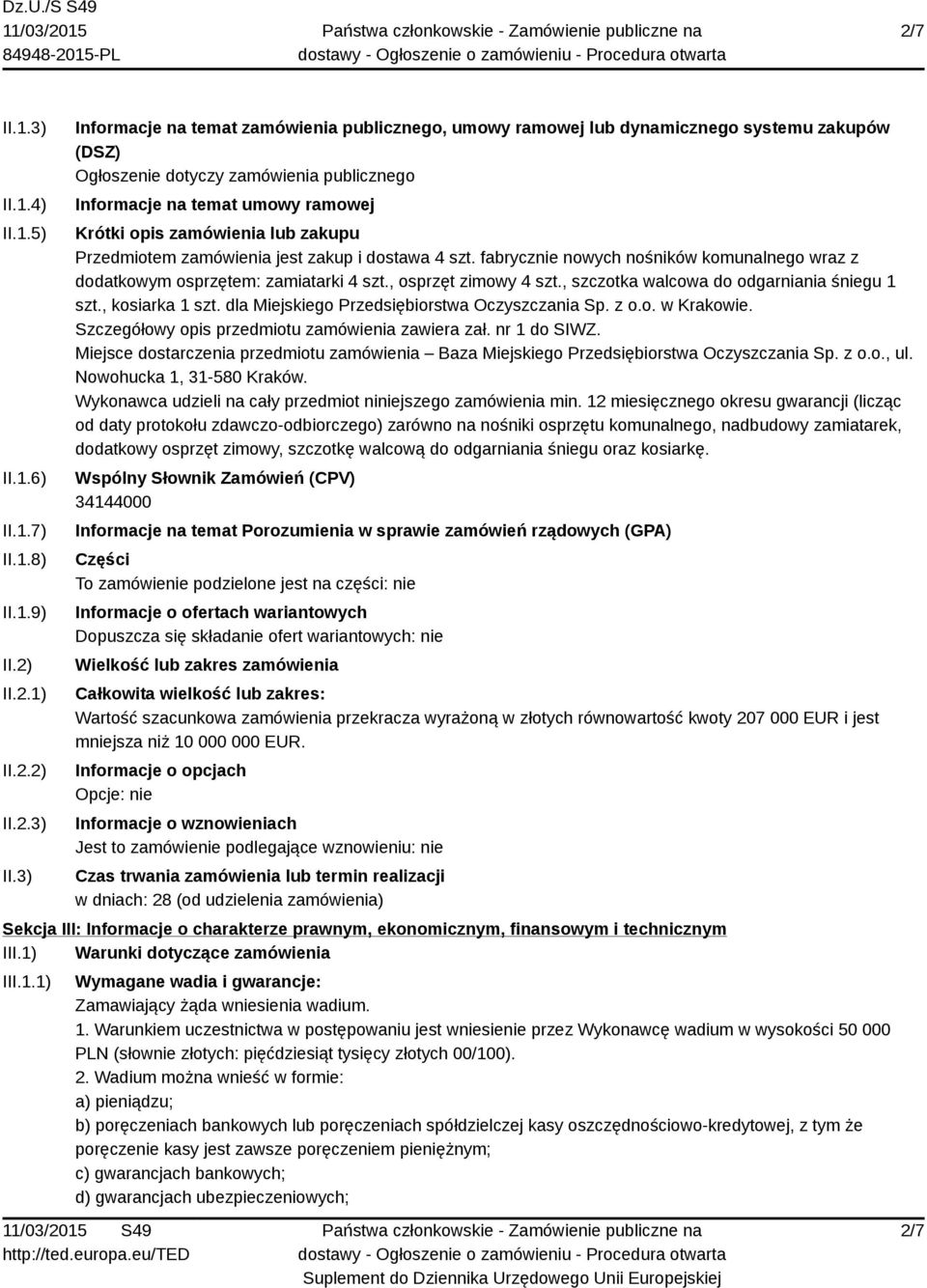 Dz.U./S S49
11/03/2015
84948-2015-PL

Państwa członkowskie - Zamówienie publiczne na dostawy - Ogłoszenie o zamówieniu - Procedura otwarta

2/7

II.1.3) Informacje na temat zamówienia publicznego, umowy ramowej lub dynamicznego systemu zakupów (DSZ)
Ogłoszenie dotyczy zamówienia publicznego

II.1.4) Informacje na temat umowy ramowej

II.1.5) Krótki opis zamówienia lub zakupu
Przedmiotem zamówienia jest zakup i dostawa 4 szt. fabrycznie nowych nośników komunalnego wraz z dodatkowym osprzętem: zamiatarki 4 szt., osprzęt zimowy 4 szt., szczotka walcowa do odgarniania śniegu 1 szt., kosiarka 1 szt. dla Miejskiego Przedsiębiorstwa Oczyszczania Sp. z o.o. w Krakowie.
Szczegółowy opis przedmiotu zamówienia zawiera zał. nr 1 do SIWZ.
Miejsce dostarczenia przedmiotu zamówienia – Baza Miejskiego Przedsiębiorstwa Oczyszczania Sp. z o.o., ul. Nowohucka 1, 31-580 Kraków.
Wykonawca udzieli na cały przedmiot niniejszego zamówienia min. 12 miesięcznego okresu gwarancji (licząc od daty protokołu zdawczo-odbiorczego) zarówno na nośniki osprzętu komunalnego, nadbudowy zamiatarek, dodatkowy osprzęt zimowy, szczotkę walcową do odgarniania śniegu oraz kosiarkę.

II.1.6) Wspólny Słownik Zamówień (CPV)
34144000

II.1.7) Informacje na temat Porozumienia w sprawie zamówień rządowych (GPA)

II.1.8) Części
To zamówienie podzielone jest na części: nie

II.1.9) Informacje o ofertach wariantowych
Dopuszcza się składanie ofert wariantowych: nie

II.2) Wielkość lub zakres zamówienia

II.2.1) Całkowita wielkość lub zakres:
Wartość szacunkowa zamówienia przekracza wyrażoną w złotych równowartość kwoty 207 000 EUR i jest mniejsza niż 10 000 000 EUR.

II.2.2) Informacje o opcjach
Opcje: nie

II.2.3) Informacje o wznowieniach
Jest to zamówienie podlegające wznowieniu: nie

II.3) Czas trwania zamówienia lub termin realizacji
w dniach: 28 (od udzielenia zamówienia)

Sekcja III: Informacje o charakterze prawnym, ekonomicznym, finansowym i technicznym

III.1) Warunki dotyczące zamówienia

III.1.1) Wymagane wadia i gwarancje:
Zamawiający żąda wniesienia wadium.
1. Warunkiem uczestnictwa w postępowaniu jest wniesienie przez Wykonawcę wadium w wysokości 50 000 PLN (słownie złotych: pięćdziesiąt tysięcy złotych 00/100).
2. Wadium można wnieść w formie:
a) pieniądzu;
b) poręczeniach bankowych lub poręczeniach spółdzielczej kasy oszczędnościowo-kredytowej, z tym że poręczenie kasy jest zawsze poręczeniem pieniężnym;
c) gwarancjach bankowych;
d) gwarancjach ubezpieczeniowych;

11/03/2015 S49
http://ted.europa.eu/TED

Państwa członkowskie - Zamówienie publiczne na dostawy - Ogłoszenie o zamówieniu - Procedura otwarta
Suplement do Dziennika Urzędowego Unii Europejskiej

2/7